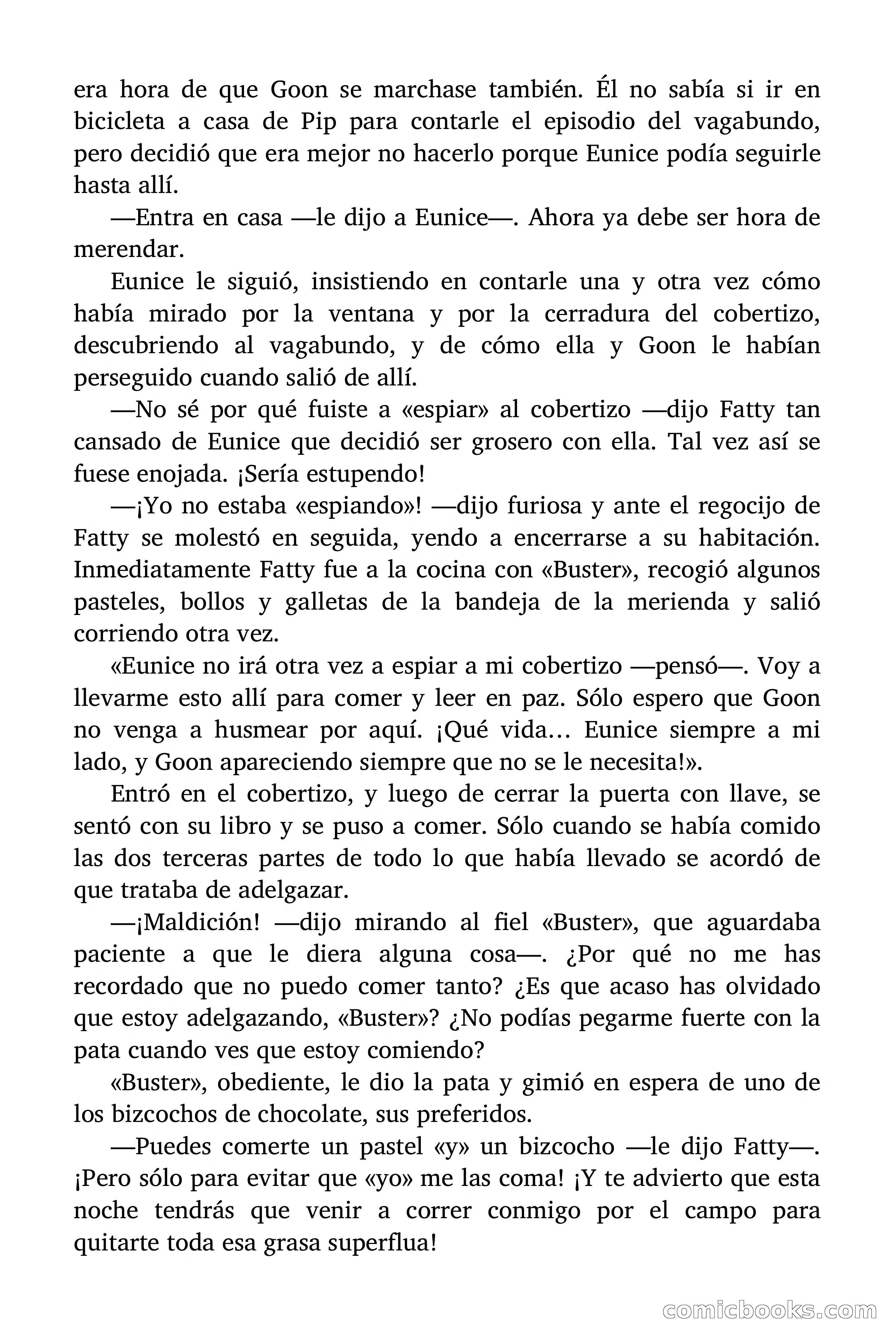 era hora de que Goon se marchase también. Él no sabía si ir en bicicleta a casa de Pip para contarle el episodio del vagabundo, pero decidió que era mejor no hacerlo porque Eunice podía seguirle hasta allí.

—Entra en casa —le dijo a Eunice—. Ahora ya debe ser hora de merendar.

Eunice le siguió, insistiendo en contarle una y otra vez cómo había mirado por la ventana y por la cerradura del cobertizo, descubriendo al vagabundo, y de cómo ella y Goon le habían perseguido cuando salió de allí.

—No sé por qué fuiste a «espiar» al cobertizo —dijo Fatty tan cansado de Eunice que decidió ser grosero con ella. Tal vez así se fuese enojada. ¡Sería estupendo!

—¡Yo no estaba «espiando»! —dijo furiosa y ante el regocijo de Fatty se molestó en seguida, yendo a encerrarse a su habitación. Inmediatamente Fatty fue a la cocina con «Buster», recogió algunos pasteles, bollos y galletas de la bandeja de la merienda y salió corriendo otra vez.

«Eunice no irá otra vez a espiar a mi cobertizo —pensó—. Voy a llevarme esto allí para comer y leer en paz. Sólo espero que Goon no venga a husmear por aquí. ¡Qué vida… Eunice siempre a mi lado, y Goon apareciendo siempre que no se le necesita!».

Entró en el cobertizo, y luego de cerrar la puerta con llave, se sentó con su libro y se puso a comer. Sólo cuando se había comido las dos terceras partes de todo lo que había llevado se acordó de que trataba de adelgazar.

—¡Maldición! —dijo mirando al fiel «Buster», que aguardaba paciente a que le diera alguna cosa—. ¿Por qué no me has recordado que no puedo comer tanto? ¿Es que acaso has olvidado que estoy adelgazando, «Buster»? ¿No podías pegarme fuerte con la pata cuando ves que estoy comiendo?

«Buster», obediente, le dio la pata y gimió en espera de uno de los bizcochos de chocolate, sus preferidos.

—Puedes comerte un pastel «y» un bizcocho —le dijo Fatty—. ¡Pero sólo para evitar que «yo» me las coma! ¡Y te advierto que esta noche tendrás que venir a correr conmigo por el campo para quitarte toda esa grasa superflua!

comicbooks.com